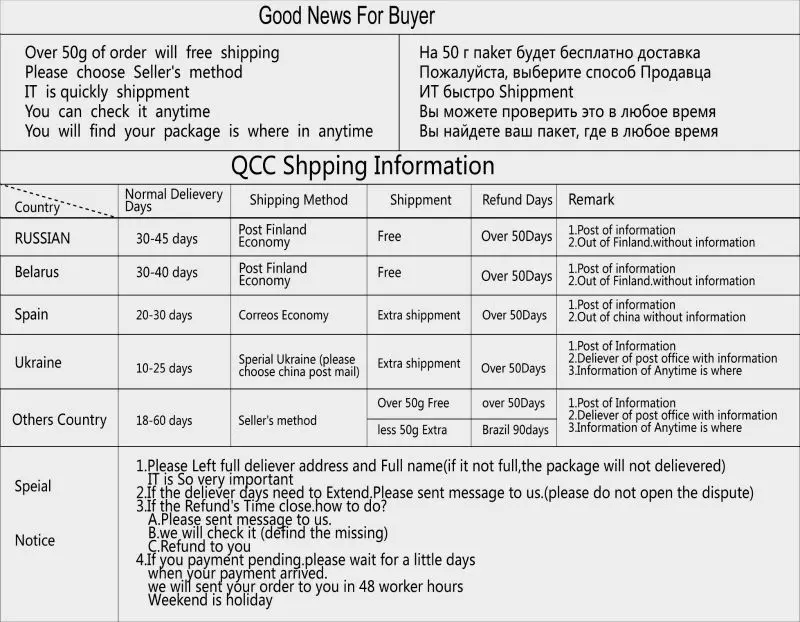 Good News For Buyer

Over 50g of order will free shipping
Please choose Seller's method
IT is quickly shippment
You can check it anytime
You will find your package is where in anytime

На 50 г пакет будет бесплатно доставка
Пожалуйста, выберите способ Продавца
ИТ быстро Shippment
Вы можете проверить это в любое время
Вы найдете ваш пакет, где в любое время

QCC Shpping Information

| Country | Normal Delievery Days | Shipping Method | Shippment | Refund Days | Remark |
|---|---|---|---|---|---|
| RUSSIAN | 30-45 days | Post Finland Economy | Free | Over 50Days | 1.Post of information 2.Out of Finland.without information |
| Belarus | 30-40 days | Post Finland Economy | Free | Over 50Days | 1.Post of information 2.Out of Finland.without information |
| Spain | 20-30 days | Correos Economy | Extra shippment | Over 50Days | 1.Post of information 2.Out of china without information |
| Ukraine | 10-25 days | Sperial Ukraine (please choose china post mail) | Extra shippment | Over 50Days | 1.Post of Information 2.Deliever of post office with information 3.Information of Anytime is where |
| Others Country | 18-60 days | Seller's method | Over 50g Free | over 50Days | 1.Post of Information 2.Deliever of post office with information 3.Information of Anytime is where |
| | | | less 50g Extra | Brazil 90days | |

Speial Notice

1.Please Left full deliever address and Full name(if it not full,the package will not delievered)
IT is So very important
2.If the deliever days need to Extend.Please sent message to us.(please do not open the dispute)
3.If the Refund's Time close.how to do?
A.Please sent message to us.
B.we will check it (defind the missing)
C.Refund to you
4.If you payment pending.please wait for a little days
when your payment arrived.
we will sent your order to you in 48 worker hours
Weekend is holiday